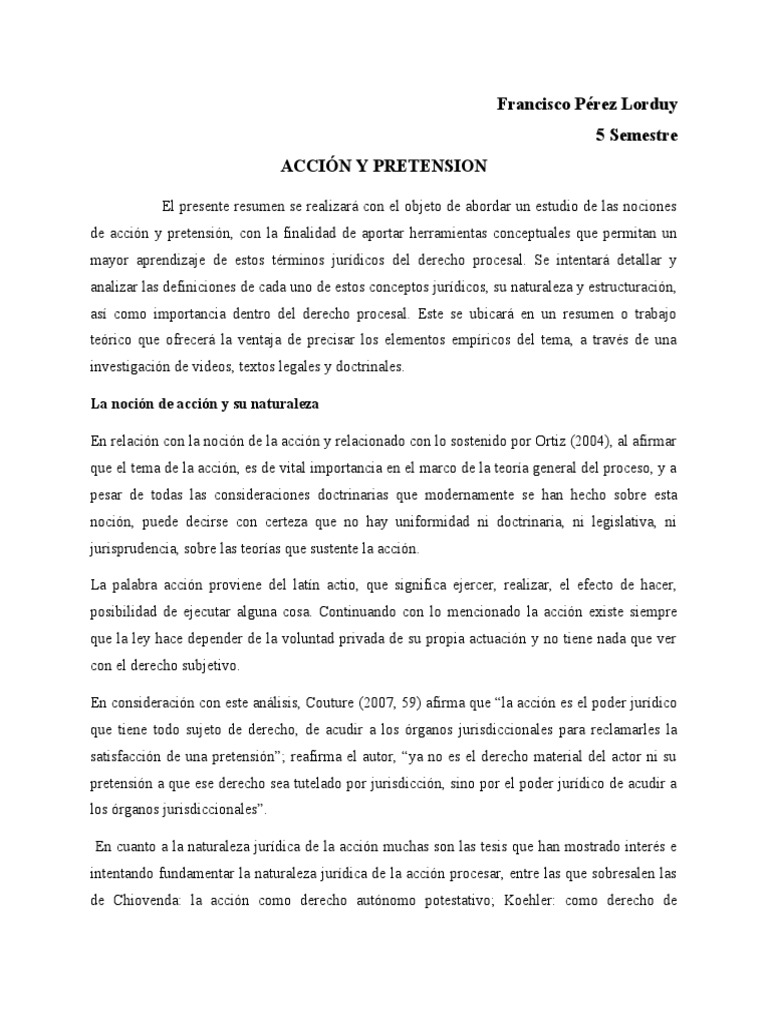 Francisco Pérez Lorduy

5 Semestre

ACCIÓN Y PRETENSION

El presente resumen se realizará con el objeto de abordar un estudio de las nociones de acción y pretensión, con la finalidad de aportar herramientas conceptuales que permitan un mayor aprendizaje de estos términos jurídicos del derecho procesal. Se intentará detallar y analizar las definiciones de cada uno de estos conceptos jurídicos, su naturaleza y estructuración, así como importancia dentro del derecho procesal. Este se ubicará en un resumen o trabajo teórico que ofrecerá la ventaja de precisar los elementos empíricos del tema, a través de una investigación de videos, textos legales y doctrinales.

La noción de acción y su naturaleza

En relación con la noción de la acción y relacionado con lo sostenido por Ortiz (2004), al afirmar que el tema de la acción, es de vital importancia en el marco de la teoría general del proceso, y a pesar de todas las consideraciones doctrinarias que modernamente se han hecho sobre esta noción, puede decirse con certeza que no hay uniformidad ni doctrinaria, ni legislativa, ni jurisprudencia, sobre las teorías que sustente la acción.

La palabra acción proviene del latín actio, que significa ejercer, realizar, el efecto de hacer, posibilidad de ejecutar alguna cosa. Continuando con lo mencionado la acción existe siempre que la ley hace depender de la voluntad privada de su propia actuación y no tiene nada que ver con el derecho subjetivo.

En consideración con este análisis, Couture (2007, 59) afirma que “la acción es el poder jurídico que tiene todo sujeto de derecho, de acudir a los órganos jurisdiccionales para reclamarles la satisfacción de una pretensión”; reafirma el autor, “ya no es el derecho material del actor ni su pretensión a que ese derecho sea tutelado por jurisdicción, sino por el poder jurídico de acudir a los órganos jurisdiccionales”.

En cuanto a la naturaleza jurídica de la acción muchas son las tesis que han mostrado interés e intentando fundamentar la naturaleza jurídica de la acción procesar, entre las que sobresalen las de Chiovenda: la acción como derecho autónomo potestativo; Koehler: como derecho de